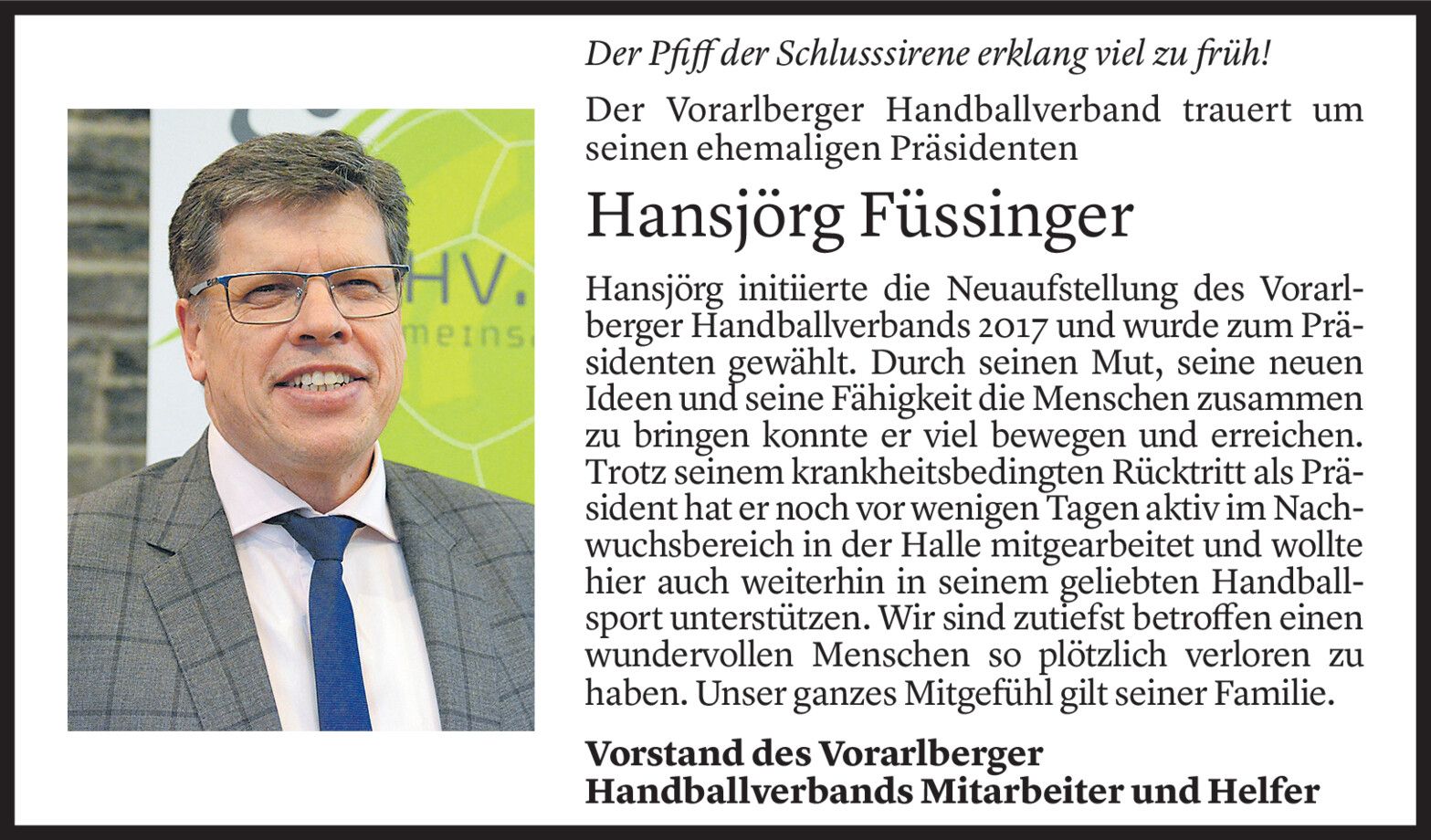 HV.
meins

Der Pfiff der Schlusssirene erklang viel zu früh!

Der Vorarlberger Handballverband trauert um seinen ehemaligen Präsidenten

Hansjörg Füssinger

Hansjörg initiierte die Neuaufstellung des Vorarlberger Handballverbands 2017 und wurde zum Präsidenten gewählt. Durch seinen Mut, seine neuen Ideen und seine Fähigkeit die Menschen zusammen zu bringen konnte er viel bewegen und erreichen. Trotz seinem krankheitsbedingten Rücktritt als Präsident hat er noch vor wenigen Tagen aktiv im Nachwuchsbereich in der Halle mitgearbeitet und wollte hier auch weiterhin in seinem geliebten Handballsport unterstützen. Wir sind zutiefst betroffen einen wundervollen Menschen so plötzlich verloren zu haben. Unser ganzes Mitgefühl gilt seiner Familie.

Vorstand des Vorarlberger Handballverbands Mitarbeiter und Helfer